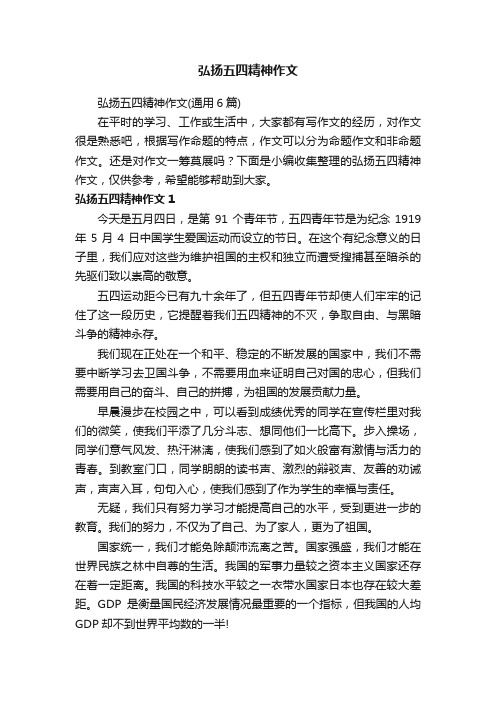 弘扬五四精神作文

弘扬五四精神作文(通用 6 篇)

在平时的学习、工作或生活中，大家都有写作文的经历，对作文很是熟悉吧，根据写作命题的特点，作文可以分为命题作文和非命题作文。还是对作文一筹莫展吗？下面是小编收集整理的弘扬五四精神作文，仅供参考，希望能够帮助到大家。

弘扬五四精神作文 1

今天是五月四日，是第 91 个青年节，五四青年节是为纪念 1919 年 5 月 4 日中国学生爱国运动而设立的节日。在这个有纪念意义的日子里，我们应对这些为维护祖国的主权和独立而遭受搜捕甚至暗杀的先驱们致以崇高的敬意。

五四运动距今已有九十余年了，但五四青年节却使人们牢牢的记住了这一段历史，它提醒着我们五四精神的不灭，争取自由、与黑暗斗争的精神永存。

我们现在正处在一个和平、稳定的不断发展的国家中，我们不需要中断学习去卫国斗争，不需要用血来证明自己对国的忠心，但我们需要用自己的奋斗、自己的拼搏，为祖国的发展贡献力量。

早晨漫步在校园之中，可以看到成绩优秀的同学在宣传栏里对我们的微笑，使我们平添了几分斗志、想同他们一比高下。步入操场，同学们意气风发、热汗淋漓，使我们感到了如火般富有激情与活力的青春。到教室门口，同学朗朗的读书声、激烈的辩驳声、友善的劝诫声，声声入耳，句句入心，使我们感到了作为学生的幸福与责任。

无疑，我们只有努力学习才能提高自己的水平，受到更进一步的教育。我们的努力，不仅为了自己、为了家人，更为了祖国。

国家统一，我们才能免除颠沛流离之苦。国家强盛，我们才能在世界民族之林中自尊的生活。我国的军事力量较之资本主义国家还存在着一定距离。我国的科技水平较之一衣带水国家日本也存在较大差距。GDP 是衡量国民经济发展情况最重要的一个指标，但我国的人均 GDP 却不到世界平均数的一半!